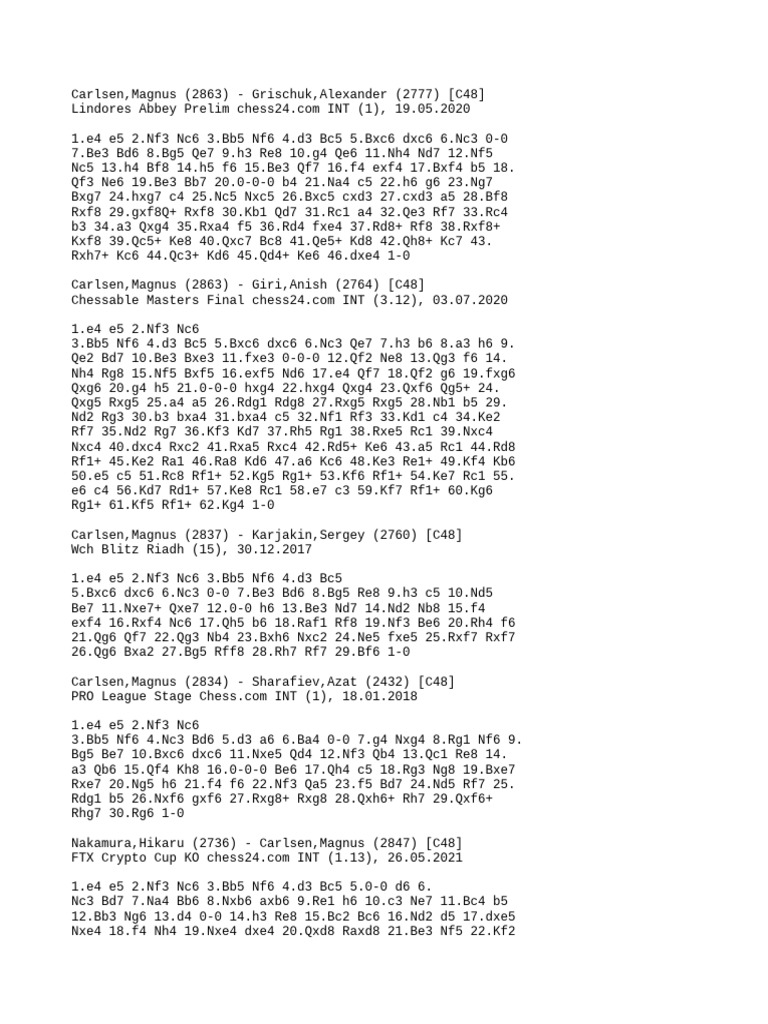 Carlsen,Magnus (2863) - Grischuk,Alexander (2777) [C48]
Lindores Abbey Prelim chess24.com INT (1), 19.05.2020

1.e4 e5 2.Nf3 Nc6 3.Bb5 Nf6 4.d3 Bc5 5.Bxc6 dxc6 6.Nc3 0-0 7.Be3 Bd6 8.Bg5 Qe7 9.h3 Re8 10.g4 Qe6 11.Nh4 Nd7 12.Nf5 Nc5 13.h4 Bf8 14.h5 f6 15.Be3 Qf7 16.f4 exf4 17.Bxf4 b5 18. Qf3 Ne6 19.Be3 Bb7 20.0-0-0 b4 21.Na4 c5 22.h6 g6 23.Ng7 Bxg7 24.hxg7 c4 25.Nc5 Nxc5 26.Bxc5 cxd3 27.cxd3 a5 28.Bf8 Rxf8 29.gxf8Q+ Rxf8 30.Kb1 Qd7 31.Rc1 a4 32.Qe3 Rf7 33.Rc4 b3 34.a3 Qxg4 35.Rxa4 f5 36.Rd4 fxe4 37.Rd8+ Rf8 38.Rxf8+ Kxf8 39.Qc5+ Ke8 40.Qxc7 Bc8 41.Qe5+ Kd8 42.Qh8+ Kc7 43. Rxh7+ Kc6 44.Qc3+ Kd6 45.Qd4+ Ke6 46.dxe4 1-0

Carlsen,Magnus (2863) - Giri,Anish (2764) [C48]
Chessable Masters Final chess24.com INT (3.12), 03.07.2020

1.e4 e5 2.Nf3 Nc6
3.Bb5 Nf6 4.d3 Bc5 5.Bxc6 dxc6 6.Nc3 Qe7 7.h3 b6 8.a3 h6 9. Qe2 Bd7 10.Be3 Bxe3 11.fxe3 0-0-0 12.Qf2 Ne8 13.Qg3 f6 14. Nh4 Rg8 15.Nf5 Bxf5 16.exf5 Nd6 17.e4 Qf7 18.Qf2 g6 19.fxg6 Qxg6 20.g4 h5 21.0-0-0 hxg4 22.hxg4 Qxg4 23.Qxf6 Qg5+ 24. Qxg5 Rxg5 25.a4 a5 26.Rdg1 Rdg8 27.Rxg5 Rxg5 28.Nb1 b5 29. Nd2 Rg3 30.b3 bxa4 31.bxa4 c5 32.Nf1 Rf3 33.Kd1 c4 34.Ke2 Rf7 35.Nd2 Rg7 36.Kf3 Kd7 37.Rh5 Rg1 38.Rxe5 Rc1 39.Nxc4 Nxc4 40.dxc4 Rxc2 41.Rxa5 Rxc4 42.Rd5+ Ke6 43.a5 Rc1 44.Rd8 Rf1+ 45.Ke2 Ra1 46.Ra8 Kd6 47.a6 Kc6 48.Ke3 Re1+ 49.Kf4 Kb6 50.e5 c5 51.Rc8 Rf1+ 52.Kg5 Rg1+ 53.Kf6 Rf1+ 54.Ke7 Rc1 55. e6 c4 56.Kd7 Rd1+ 57.Ke8 Rc1 58.e7 c3 59.Kf7 Rf1+ 60.Kg6 Rg1+ 61.Kf5 Rf1+ 62.Kg4 1-0

Carlsen,Magnus (2837) - Karjakin,Sergey (2760) [C48]
Wch Blitz Riadh (15), 30.12.2017

1.e4 e5 2.Nf3 Nc6 3.Bb5 Nf6 4.d3 Bc5
5.Bxc6 dxc6 6.Nc3 0-0 7.Be3 Bd6 8.Bg5 Re8 9.h3 c5 10.Nd5 Be7 11.Nxe7+ Qxe7 12.0-0 h6 13.Be3 Nd7 14.Nd2 Nb8 15.f4 exf4 16.Rxf4 Nc6 17.Qh5 b6 18.Raf1 Rf8 19.Nf3 Be6 20.Rh4 f6 21.Qg6 Qf7 22.Qg3 Nb4 23.Bxh6 Nxc2 24.Ne5 fxe5 25.Rxf7 Rxf7 26.Qg6 Bxa2 27.Bg5 Rff8 28.Rh7 Rf7 29.Bf6 1-0

Carlsen,Magnus (2834) - Sharafiev,Azat (2432) [C48]
PRO League Stage Chess.com INT (1), 18.01.2018

1.e4 e5 2.Nf3 Nc6
3.Bb5 Nf6 4.Nc3 Bd6 5.d3 a6 6.Ba4 0-0 7.g4 Nxg4 8.Rg1 Nf6 9. Bg5 Be7 10.Bxc6 dxc6 11.Nxe5 Qd4 12.Nf3 Qb4 13.Qc1 Re8 14. a3 Qb6 15.Qf4 Kh8 16.0-0-0 Be6 17.Qh4 c5 18.Rg3 Ng8 19.Bxe7 Rxe7 20.Ng5 h6 21.f4 f6 22.Nf3 Qa5 23.f5 Bd7 24.Nd5 Rf7 25. Rdg1 b5 26.Nxf6 gxf6 27.Rxg8+ Rxg8 28.Qxh6+ Rh7 29.Qxf6+ Rhg7 30.Rg6 1-0

Nakamura,Hikaru (2736) - Carlsen,Magnus (2847) [C48]
FTX Crypto Cup KO chess24.com INT (1.13), 26.05.2021

1.e4 e5 2.Nf3 Nc6 3.Bb5 Nf6 4.d3 Bc5 5.0-0 d6 6. Nc3 Bd7 7.Na4 Bb6 8.Nxb6 axb6 9.Re1 h6 10.c3 Ne7 11.Bc4 b5 12.Bb3 Ng6 13.d4 0-0 14.h3 Re8 15.Bc2 Bc6 16.Nd2 d5 17.dxe5 Nxe4 18.f4 Nh4 19.Nxe4 dxe4 20.Qxd8 Raxd8 21.Be3 Nf5 22.Kf2